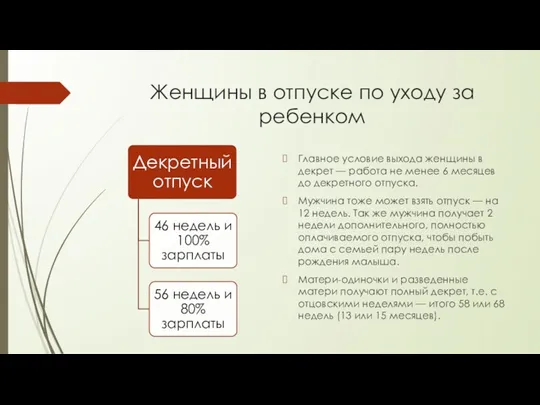 Женщины в отпуске по уходу за ребенком

Декретный отпуск

46 недель и 100% зарплаты

56 недель и 80% зарплаты

Главное условие выхода женщины в декрет — работа не менее 6 месяцев до декретного отпуска.

Мужчина тоже может взять отпуск — на 12 недель. Так же мужчина получает 2 недели дополнительного, полностью оплачиваемого отпуска, чтобы побыть дома с семьей пару недель после рождения малыша.

Матери-одиночки и разведенные матери получают полный декрет, т.е. с отцовскими неделями — итого 58 или 68 недель (13 или 15 месяцев).